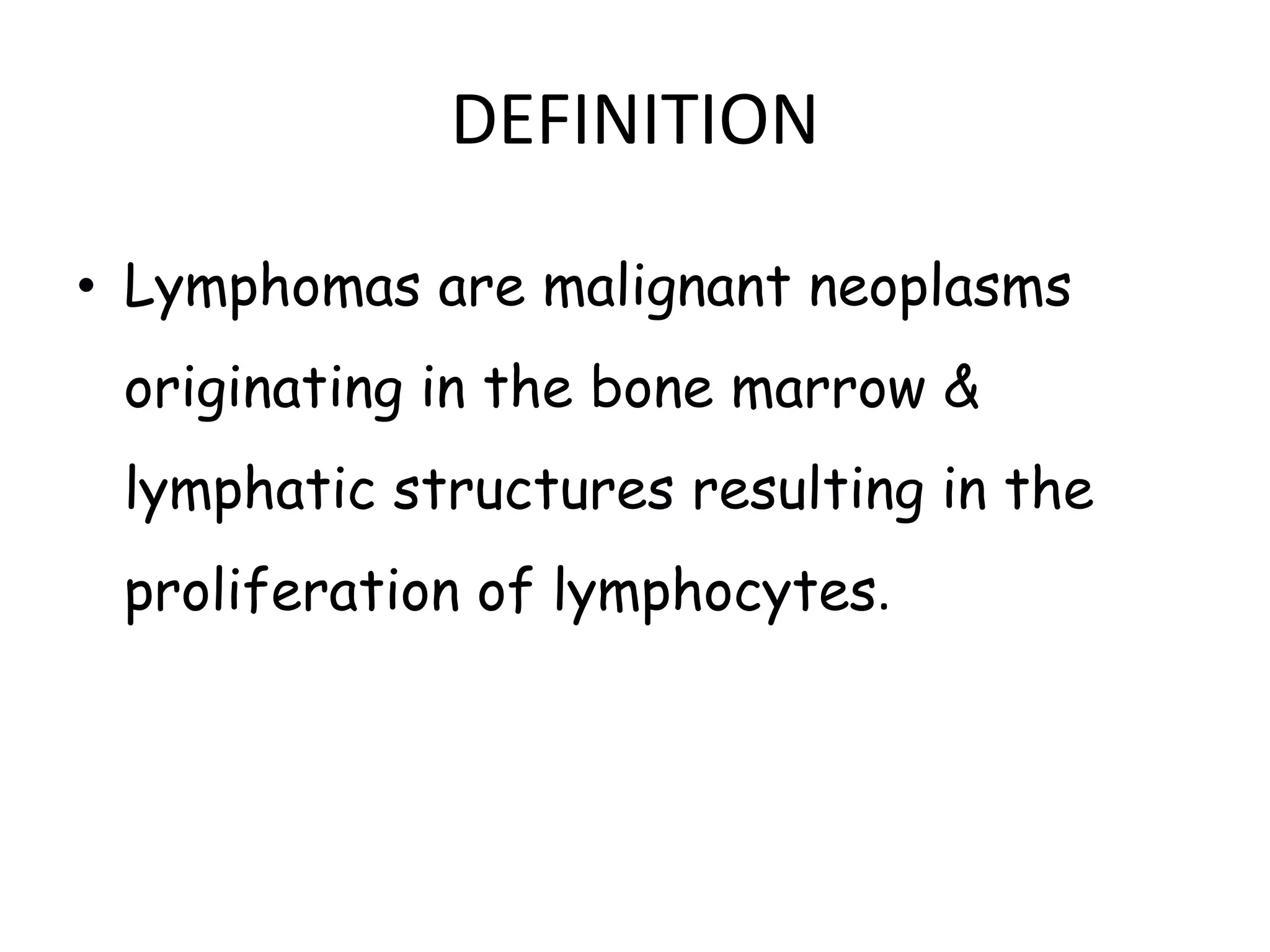 DEFINITION

• Lymphomas are malignant neoplasms originating in the bone marrow & lymphatic structures resulting in the proliferation of lymphocytes.